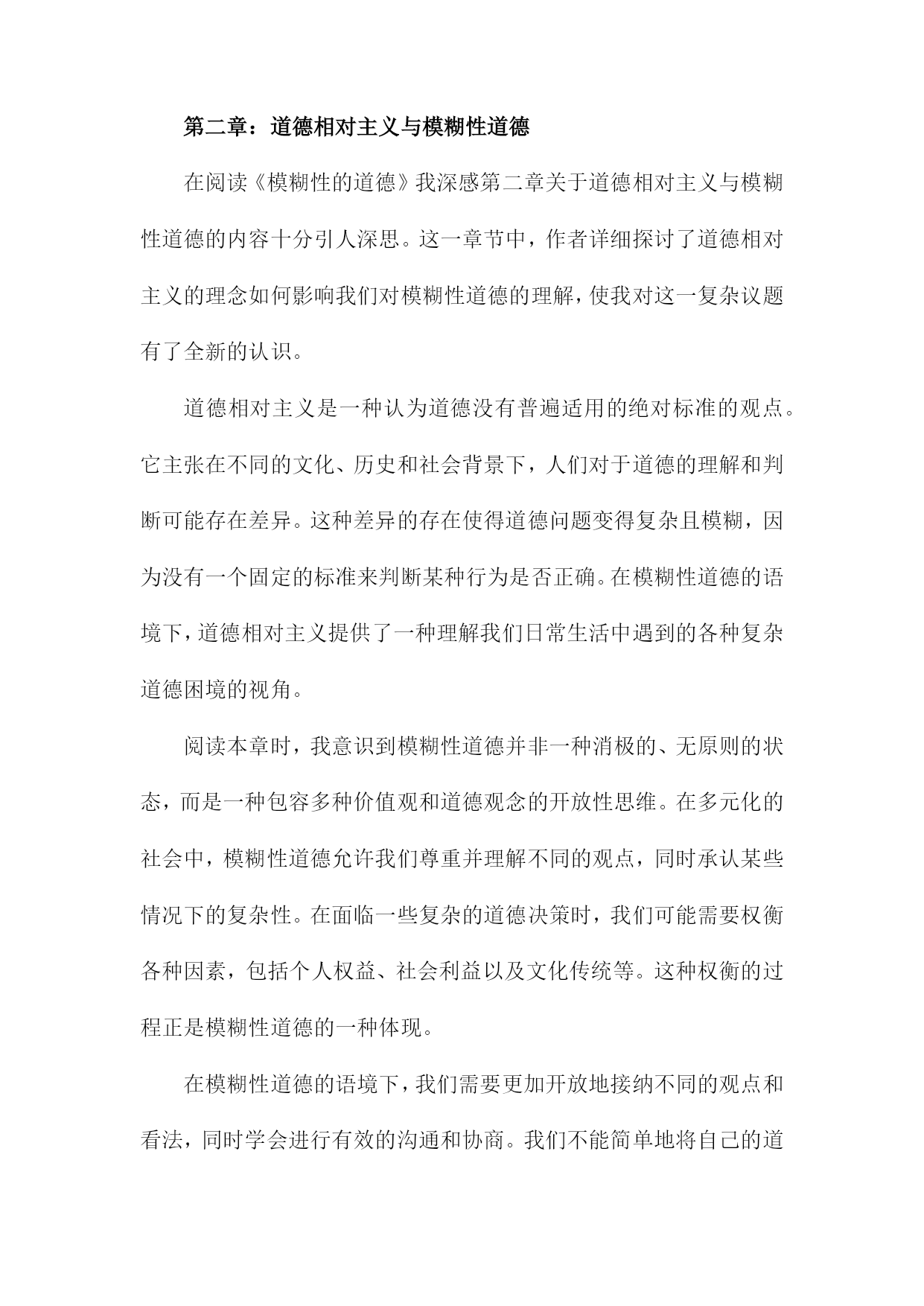 第二章：道德相对主义与模糊性道德

在阅读《模糊性的道德》我深感第二章关于道德相对主义与模糊性道德的内容十分引人深思。这一章节中，作者详细探讨了道德相对主义的理念如何影响我们对模糊性道德的理解，使我对这一复杂议题有了全新的认识。

道德相对主义是一种认为道德没有普遍适用的绝对标准的观点。它主张在不同的文化、历史和社会背景下，人们对于道德的理解和判断可能存在差异。这种差异的存在使得道德问题变得复杂且模糊，因为没有一个固定的标准来判断某种行为是否正确。在模糊性道德的语境下，道德相对主义提供了一种理解我们日常生活中遇到的各种复杂道德困境的视角。

阅读本章时，我意识到模糊性道德并非一种消极的、无原则的状态，而是一种包容多种价值观和道德观念的开放性思维。在多元化的社会中，模糊性道德允许我们尊重并理解不同的观点，同时承认某些情况下的复杂性。在面临一些复杂的道德决策时，我们可能需要权衡各种因素，包括个人权益、社会利益以及文化传统等。这种权衡的过程正是模糊性道德的一种体现。

在模糊性道德的语境下，我们需要更加开放地接纳不同的观点和看法，同时学会进行有效的沟通和协商。我们不能简单地将自己的道